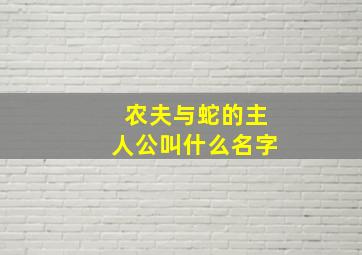 农夫与蛇的主人公叫什么名字